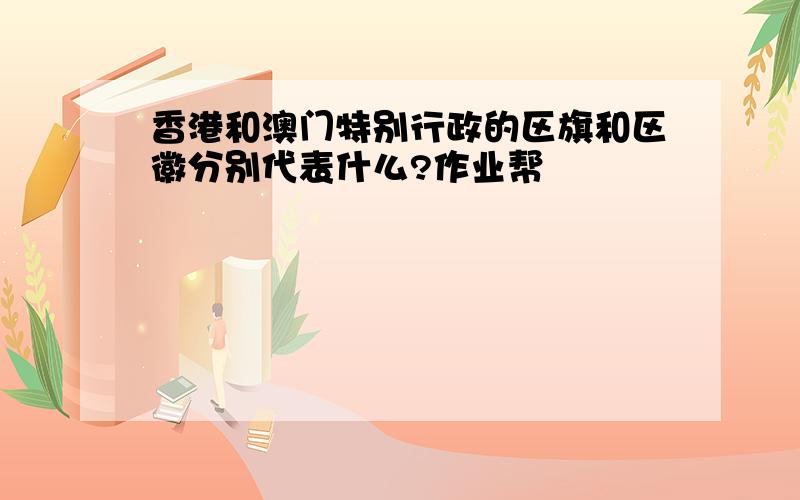 香港和澳门特别行政的区旗和区徽分别代表什么?作业帮